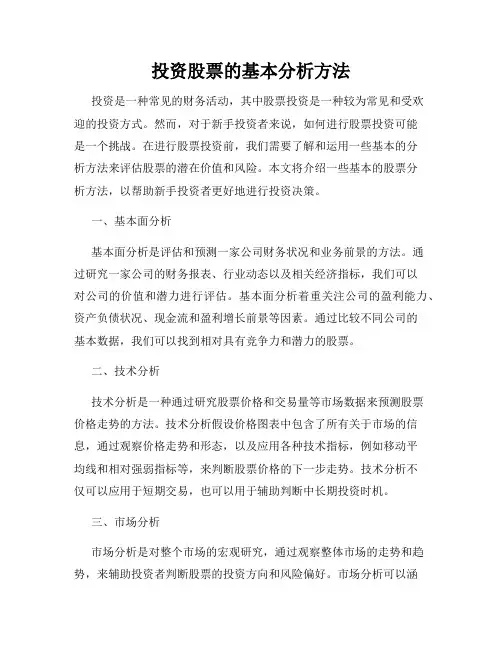 投资股票的基本分析方法

投资是一种常见的财务活动，其中股票投资是一种较为常见和受欢迎的投资方式。然而，对于新手投资者来说，如何进行股票投资可能是一个挑战。在进行股票投资前，我们需要了解和运用一些基本的分析方法来评估股票的潜在价值和风险。本文将介绍一些基本的股票分析方法，以帮助新手投资者更好地进行投资决策。

一、基本面分析

基本面分析是评估和预测一家公司财务状况和业务前景的方法。通过研究一家公司的财务报表、行业动态以及相关经济指标，我们可以对公司的价值和潜力进行评估。基本面分析着重关注公司的盈利能力、资产负债状况、现金流和盈利增长前景等因素。通过比较不同公司的基本数据，我们可以找到相对具有竞争力和潜力的股票。

二、技术分析

技术分析是一种通过研究股票价格和交易量等市场数据来预测股票价格走势的方法。技术分析假设价格图表中包含了所有关于市场的信息，通过观察价格走势和形态，以及应用各种技术指标，例如移动平均线和相对强弱指标等，来判断股票价格的下一步走势。技术分析不仅可以应用于短期交易，也可以用于辅助判断中长期投资时机。

三、市场分析

市场分析是对整个市场的宏观研究，通过观察整体市场的走势和趋势，来辅助投资者判断股票的投资方向和风险偏好。市场分析可以涵